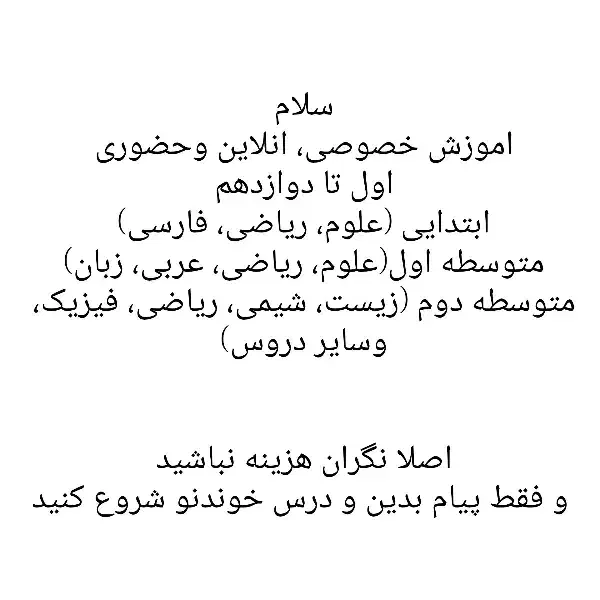 سلام
اموزش خصوصی، انلاین وحضوری
اول تا دوازدهم
ابتدایی (علوم، ریاضی، فارسی)
متوسطه اول(علوم، ریاضی، عربی، زبان)
متوسطه دوم (زیست، شیمی، ریاضی، فیزیک، وسایر دروس)

اصلا نگران هزینه نباشید
و فقط پیام بدین و درس خوندنو شروع کنید